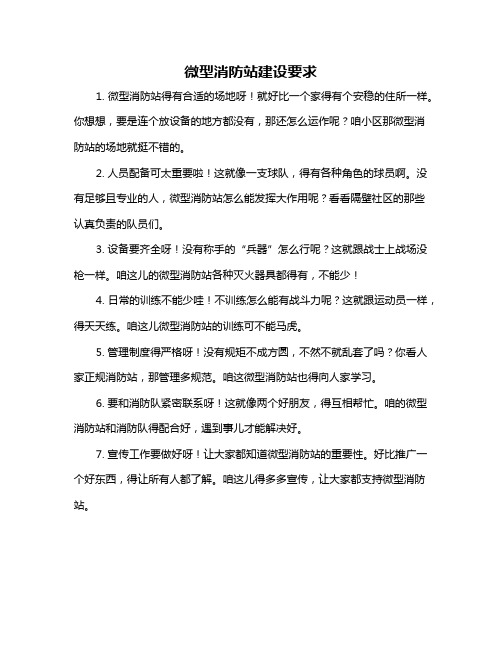 微型消防站建设要求

1. 微型消防站得有合适的场地呀！就好比一个家得有个安稳的住所一样。你想想，要是连个放设备的地方都没有，那还怎么运作呢？咱小区那微型消防站的场地就挺不错的。

2. 人员配备可太重要啦！这就像一支球队，得有各种角色的球员啊。没有足够且专业的人，微型消防站怎么能发挥大作用呢？看看隔壁社区的那些认真负责的队员们。

3. 设备要齐全呀！没有称手的“兵器”怎么行呢？这就跟战士上战场没枪一样。咱这儿的微型消防站各种灭火器具都得有，不能少！

4. 日常的训练不能少哇！不训练怎么能有战斗力呢？这就跟运动员一样，得天天练。咱这儿微型消防站的训练可不能马虎。

5. 管理制度得严格呀！没有规矩不成方圆，不然不就乱套了吗？你看人家正规消防站，那管理多规范。咱这微型消防站也得向人家学习。

6. 要和消防队紧密联系呀！这就像两个好朋友，得互相帮忙。咱的微型消防站和消防队得配合好，遇到事儿才能解决好。

7. 宣传工作要做好呀！让大家都知道微型消防站的重要性。好比推广一个好东西，得让所有人都了解。咱这儿得多多宣传，让大家都支持微型消防站。